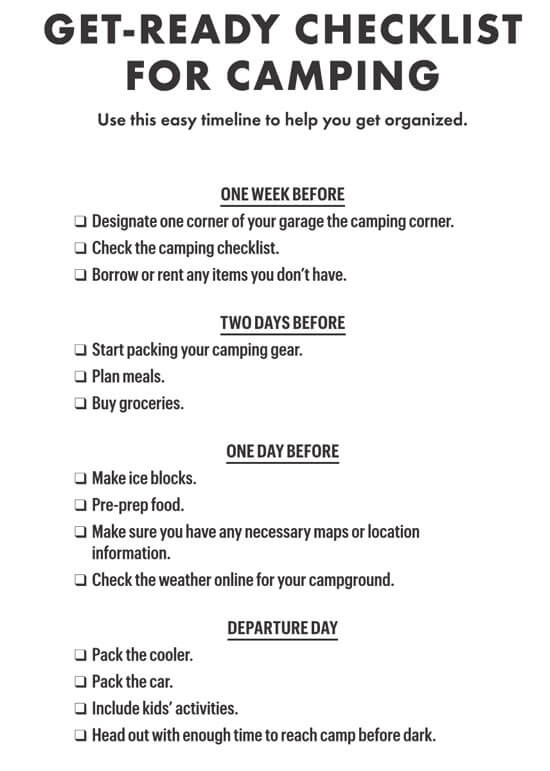 GET-READY CHECKLIST FOR CAMPING

Use this easy timeline to help you get organized.

ONE WEEK BEFORE

❑ Designate one corner of your garage the camping corner.
❑ Check the camping checklist.
❑ Borrow or rent any items you don't have.

TWO DAYS BEFORE

❑ Start packing your camping gear.
❑ Plan meals.
❑ Buy groceries.

ONE DAY BEFORE

❑ Make ice blocks.
❑ Pre-prep food.
❑ Make sure you have any necessary maps or location information.
❑ Check the weather online for your campground.

DEPARTURE DAY

❑ Pack the cooler.
❑ Pack the car.
❑ Include kids' activities.
❑ Head out with enough time to reach camp before dark.